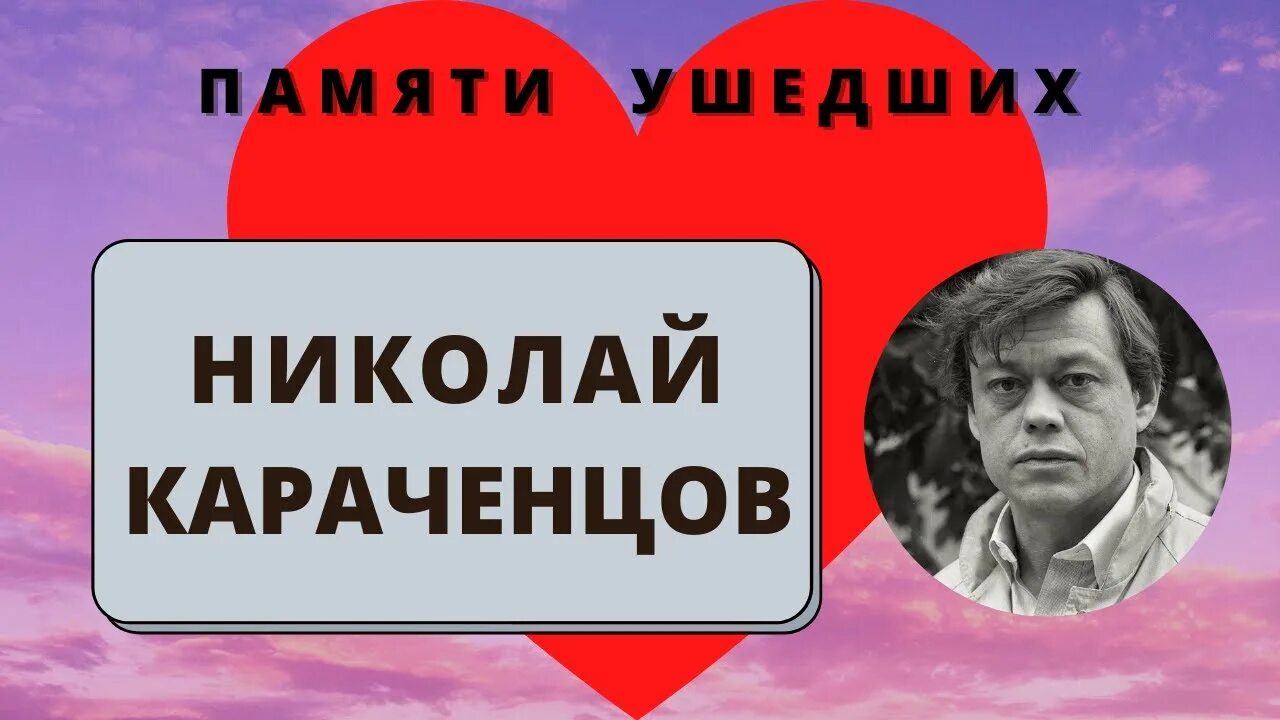 ПАМЯТИ УШЕДШИХ

НИКОЛАЙ КАРАЧЕНЦОВ